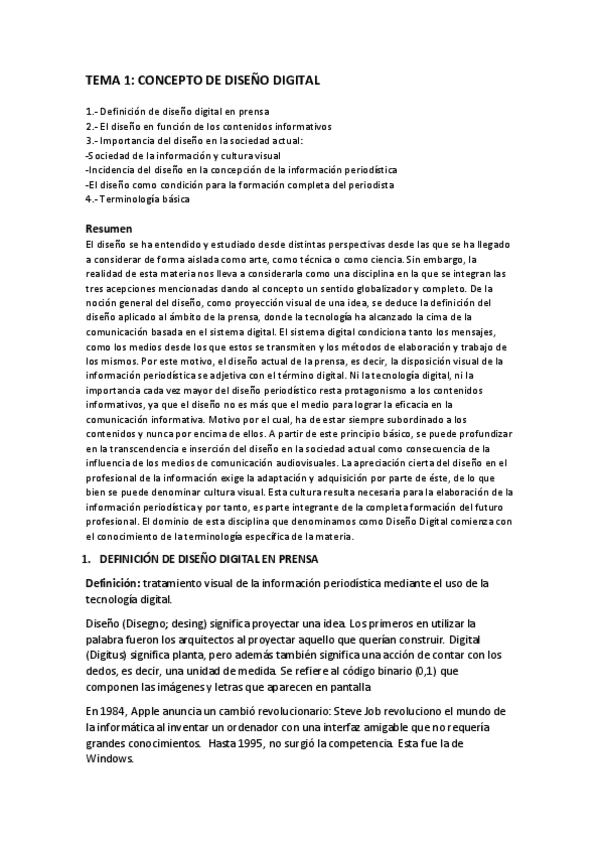 TEMA 1: CONCEPTO DE DISEÑO DIGITAL

1.- Definición de diseño digital en prensa
2.- El diseño en función de los contenidos informativos
3.- Importancia del diseño en la sociedad actual:
-Sociedad de la información y cultura visual
-Incidencia del diseño en la concepción de la información periodística
-El diseño como condición para la formación completa del periodista
4.- Terminología básica

Resumen
El diseño se ha entendido y estudiado desde distintas perspectivas desde las que se ha llegado a considerar de forma aislada como arte, como técnica o como ciencia. Sin embargo, la realidad de esta materia nos lleva a considerarla como una disciplina en la que se integran las tres acepciones mencionadas dando al concepto un sentido globalizador y completo. De la noción general del diseño, como proyección visual de una idea, se deduce la definición del diseño aplicado al ámbito de la prensa, donde la tecnología ha alcanzado la cima de la comunicación basada en el sistema digital. El sistema digital condiciona tanto los mensajes, como los medios desde los que estos se transmiten y los métodos de elaboración y trabajo de los mismos. Por este motivo, el diseño actual de la prensa, es decir, la disposición visual de la información periodística se adjetiva con el término digital. Ni la tecnología digital, ni la importancia cada vez mayor del diseño periodístico resta protagonismo a los contenidos informativos, ya que el diseño no es más que el medio para lograr la eficacia en la comunicación informativa. Motivo por el cual, ha de estar siempre subordinado a los contenidos y nunca por encima de ellos. A partir de este principio básico, se puede profundizar en la transcendencia e inserción del diseño en la sociedad actual como consecuencia de la influencia de los medios de comunicación audiovisuales. La apreciación cierta del diseño en el profesional de la información exige la adaptación y adquisición por parte de éste, de lo que bien se puede denominar cultura visual. Esta cultura resulta necesaria para la elaboración de la información periodística y por tanto, es parte integrante de la completa formación del futuro profesional. El dominio de esta disciplina que denominamos como Diseño Digital comienza con el conocimiento de la terminología específica de la materia.

1. DEFINICIÓN DE DISEÑO DIGITAL EN PRENSA

Definición: tratamiento visual de la información periodística mediante el uso de la tecnología digital.

Diseño (Disegno; desing) significa proyectar una idea. Los primeros en utilizar la palabra fueron los arquitectos al proyectar aquello que querían construir. Digital (Digitus) significa planta, pero además también significa una acción de contar con los dedos, es decir, una unidad de medida. Se refiere al código binario (0,1) que componen las imágenes y letras que aparecen en pantalla

En 1984, Apple anuncia un cambió revolucionario: Steve Job revoluciono el mundo de la informática al inventar un ordenador con una interfaz amigable que no requería grandes conocimientos. Hasta 1995, no surgió la competencia. Esta fue la de Windows.